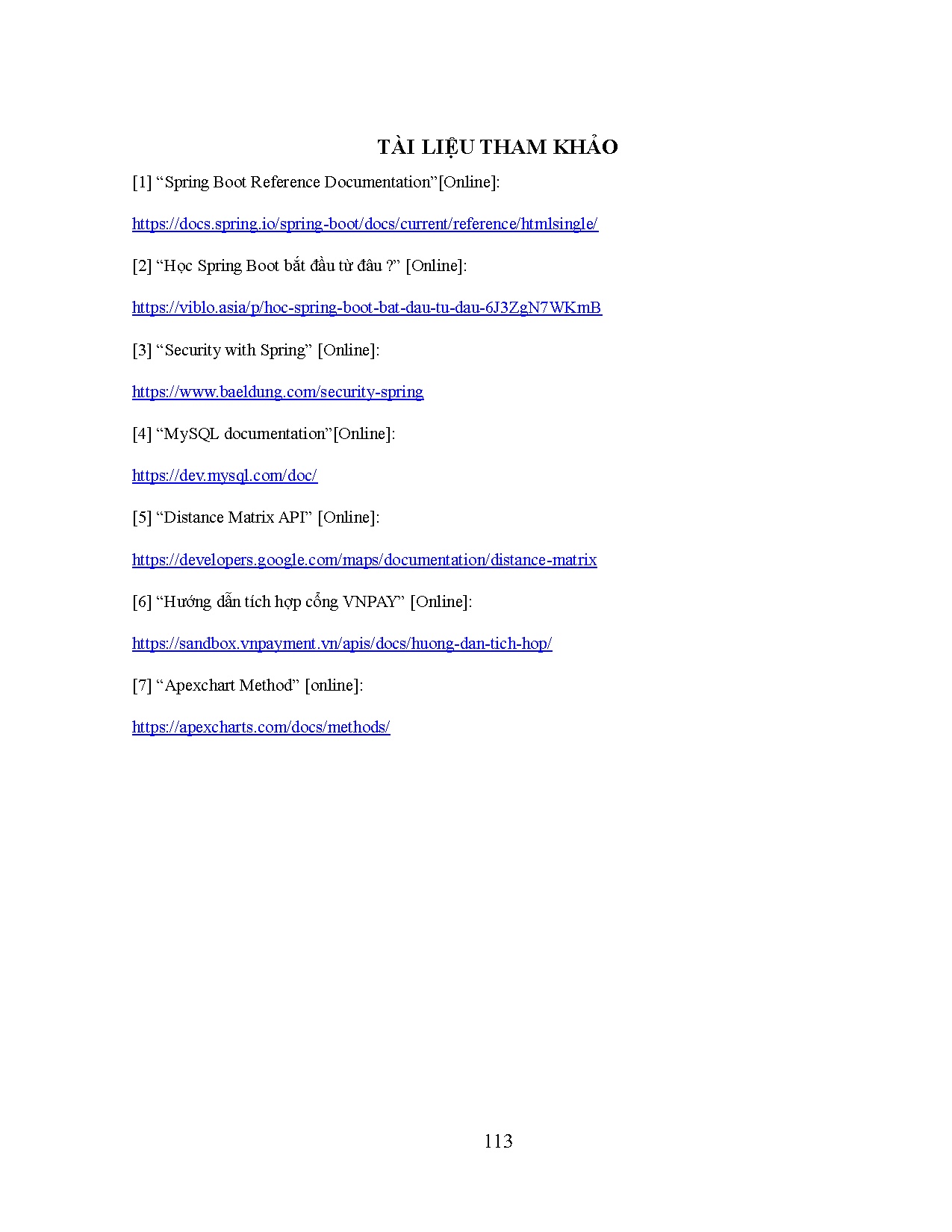 TÀI LIỆU THAM KHẢO

[1] “Spring Boot Reference Documentation”[Online]:

https://docs.spring.io/spring-boot/docs/current/reference/htmlsingle/

[2] “Học Spring Boot bắt đầu từ đâu ?” [Online]:

https://viblo.asia/p/hoc-spring-boot-bat-dau-tu-dau-6J3ZgN7WKmB

[3] “Security with Spring” [Online]:

https://www.baeldung.com/security-spring

[4] “MySQL documentation”[Online]:

https://dev.mysql.com/doc/

[5] “Distance Matrix API” [Online]:

https://developers.google.com/maps/documentation/distance-matrix

[6] “Hướng dẫn tích hợp cổng VNPAY” [Online]:

https://sandbox.vnpayment.vn/apis/docs/huong-dan-tich-hop/

[7] “Apexchart Method” [online]:

https://apexcharts.com/docs/methods/

113